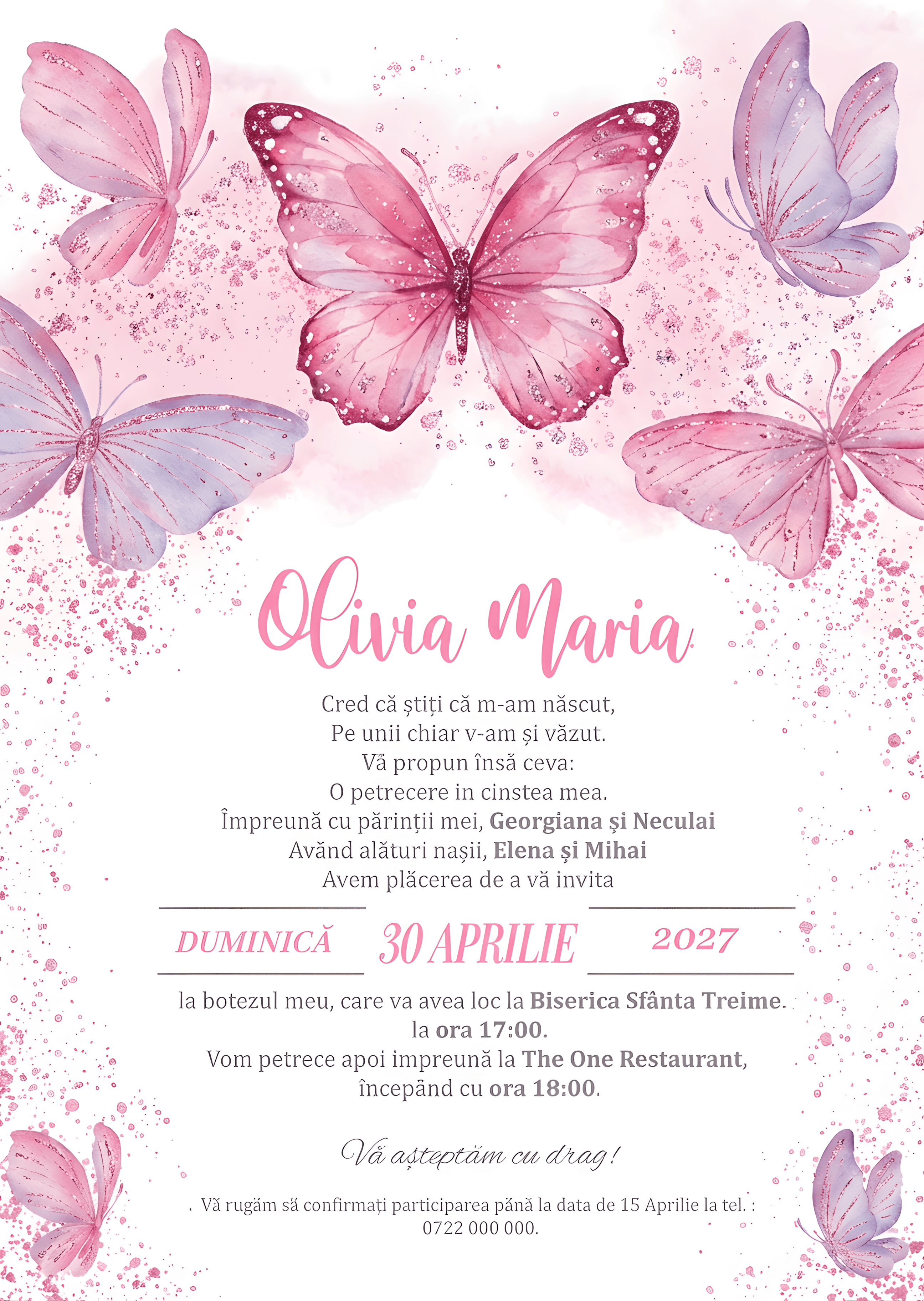 Olivia Maria

Cred că știți că m-am născut,
Pe unii chiar v-am și văzut.
Vă propun însă ceva:
O petrecere in cinstea mea.
Împreună cu părinții mei, Georgiana și Neculai
Având alături nașii, Elena și Mihai
Avem plăcerea de a vă invita

DUMINICĂ 30 APRILIE 2027

la botezul meu, care va avea loc la Biserica Sfânta Treime.
la ora 17:00.
Vom petrece apoi impreună la The One Restaurant,
începând cu ora 18:00.

Vă așteptăm cu drag!

. Vă rugăm să confirmați participarea până la data de 15 Aprilie la tel. :
0722 000 000.